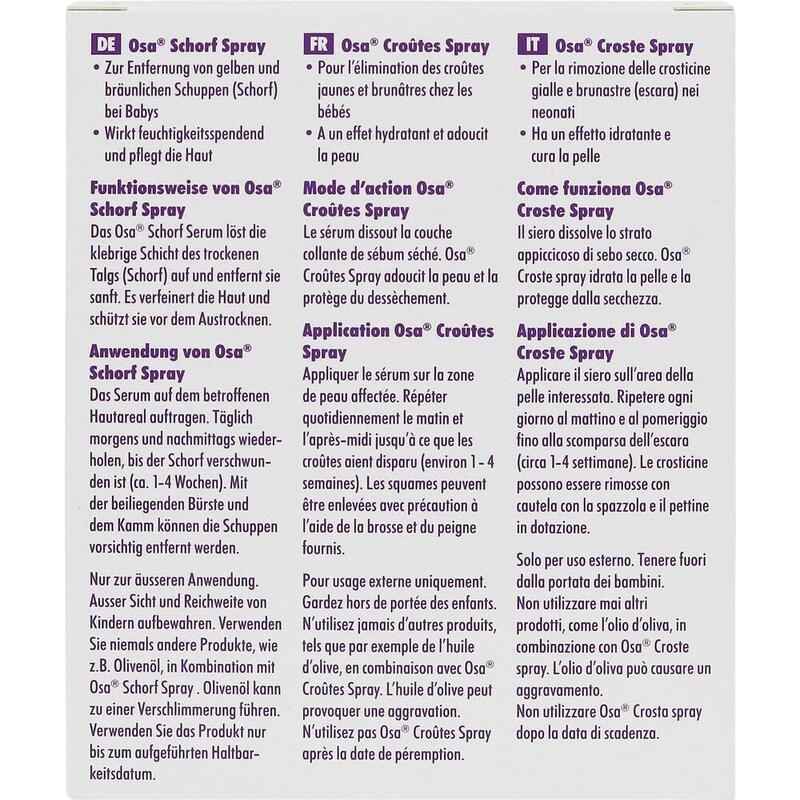 DE Osa® Schorf Spray
• Zur Entfernung von gelben und bräunlichen Schuppen (Schorf) bei Babys
• Wirkt feuchtigkeitsspendend und pflegt die Haut

Funktionsweise von Osa® Schorf Spray
Das Osa® Schorf Serum löst die klebrige Schicht des trockenen Talgs (Schorf) auf und entfernt sie sanft. Es verfeinert die Haut und schützt sie vor dem Austrocknen.

Anwendung von Osa® Schorf Spray
Das Serum auf dem betroffenen Hautareal auftragen. Täglich morgens und nachmittags wiederholen, bis der Schorf verschwunden ist (ca. 1-4 Wochen). Mit der beiliegenden Bürste und dem Kamm können die Schuppen vorsichtig entfernt werden.

Nur zur äusseren Anwendung. Ausser Sicht und Reichweite von Kindern aufbewahren. Verwenden Sie niemals andere Produkte, wie z.B. Olivenöl, in Kombination mit Osa® Schorf Spray . Olivenöl kann zu einer Verschlimmerung führen. Verwenden Sie das Produkt nur bis zum aufgeführten Haltbarkeitsdatum.

FR Osa® Croûtes Spray
• Pour l'élimination des croûtes jaunes et brunâtres chez les bébés
• A un effet hydratant et adoucit la peau

Mode d'action Osa® Croûtes Spray
Le sérum dissout la couche collante de sébum séché. Osa® Croûtes Spray adoucit la peau et la protège du dessèchement.

Application Osa® Croûtes Spray
Appliquer le sérum sur la zone de peau affectée. Répéter quotidiennement le matin et l'après-midi jusqu'à ce que les croûtes aient disparu (environ 1 - 4 semaines). Les squames peuvent être enlevées avec précaution à l'aide de la brosse et du peigne fournis.

Pour usage externe uniquement. Gardez hors de portée des enfants. N'utilisez jamais d'autres produits, tels que par exemple de l'huile d'olive, en combinaison avec Osa® Croûtes Spray. L'huile d'olive peut provoquer une aggravation. N'utilisez pas Osa® Croûtes Spray après la date de péremption.

IT Osa® Croste Spray
• Per la rimozione delle crosticine gialle e brunastre (escara) nei neonati
• Ha un effetto idratante e cura la pelle

Come funziona Osa® Croste Spray
Il siero dissolve lo strato appiccicoso di sebo secco. Osa® Croste spray idrata la pelle e la protegge dalla secchezza.

Applicazione di Osa® Croste Spray
Applicare il siero sull'area della pelle interessata. Ripetere ogni giorno al mattino e al pomeriggio fino alla scomparsa dell'escara (circa 1-4 settimane). Le crosticine possono essere rimosse con cautela con la spazzola e il pettine in dotazione.

Solo per uso esterno. Tenere fuori dalla portata dei bambini. Non utilizzare mai altri prodotti, come l'olio d'oliva, in combinazione con Osa® Croste spray. L'olio d'oliva può causare un aggravamento. Non utilizzare Osa® Crosta spray dopo la data di scadenza.